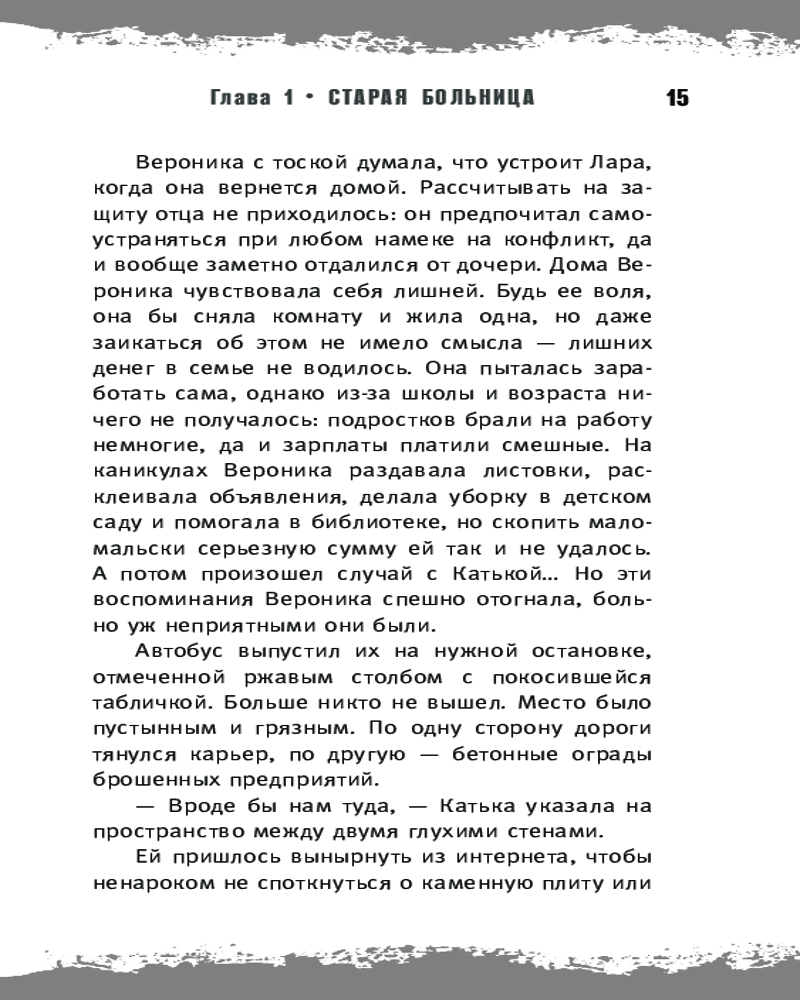 Глава 1 • СТАРАЯ БОЛЬНИЦА 15

Вероника с тоской думала, что устроит Лара, когда она вернется домой. Рассчитывать на защиту отца не приходилось: он предпочитал самоустраняться при любом намеке на конфликт, да и вообще заметно отдалился от дочери. Дома Вероника чувствовала себя лишней. Будь ее воля, она бы сняла комнату и жила одна, но даже заикаться об этом не имело смысла — лишних денег в семье не водилось. Она пыталась заработать сама, однако из-за школы и возраста ничего не получалось: подростков брали на работу немногие, да и зарплаты платили смешные. На каникулах Вероника раздавала листовки, расклеивала объявления, делала уборку в детском саду и помогала в библиотеке, но скопить мало-мальски серьезную сумму ей так и не удалось. А потом произошел случай с Катькой... Но эти воспоминания Вероника спешно отогнала, больно уж неприятными они были.

Автобус выпустил их на нужной остановке, отмеченной ржавым столбом с покосившейся табличкой. Больше никто не вышел. Место было пустынным и грязным. По одну сторону дороги тянулся карьер, по другую — бетонные ограды брошенных предприятий.

— Вроде бы нам туда, — Катька указала на пространство между двумя глухими стенами.

Ей пришлось вынырнуть из интернета, чтобы ненароком не споткнуться о каменную плиту или